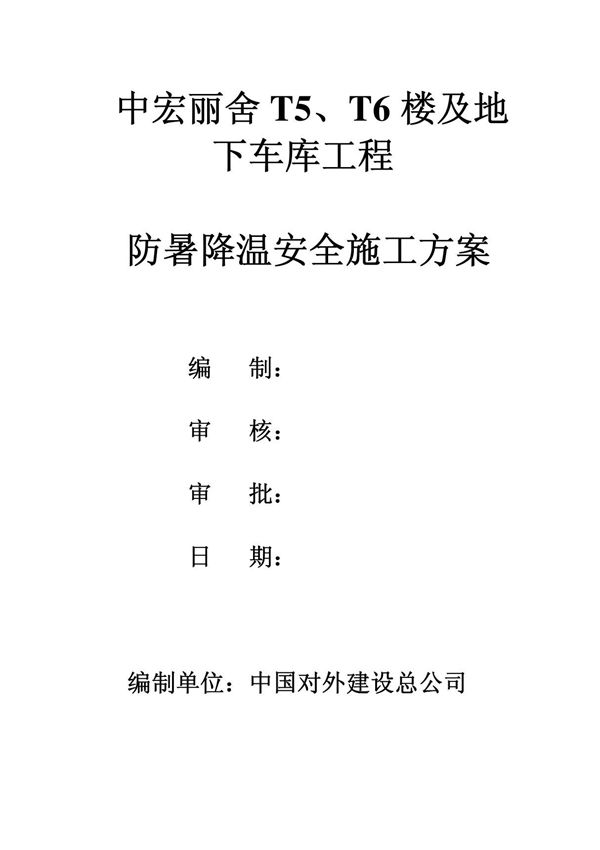 中宏丽舍 T5、T6 楼及地下车库工程

防暑降温安全施工方案

编 制：

审 核：

审 批：

日 期：

编制单位：中国对外建设总公司